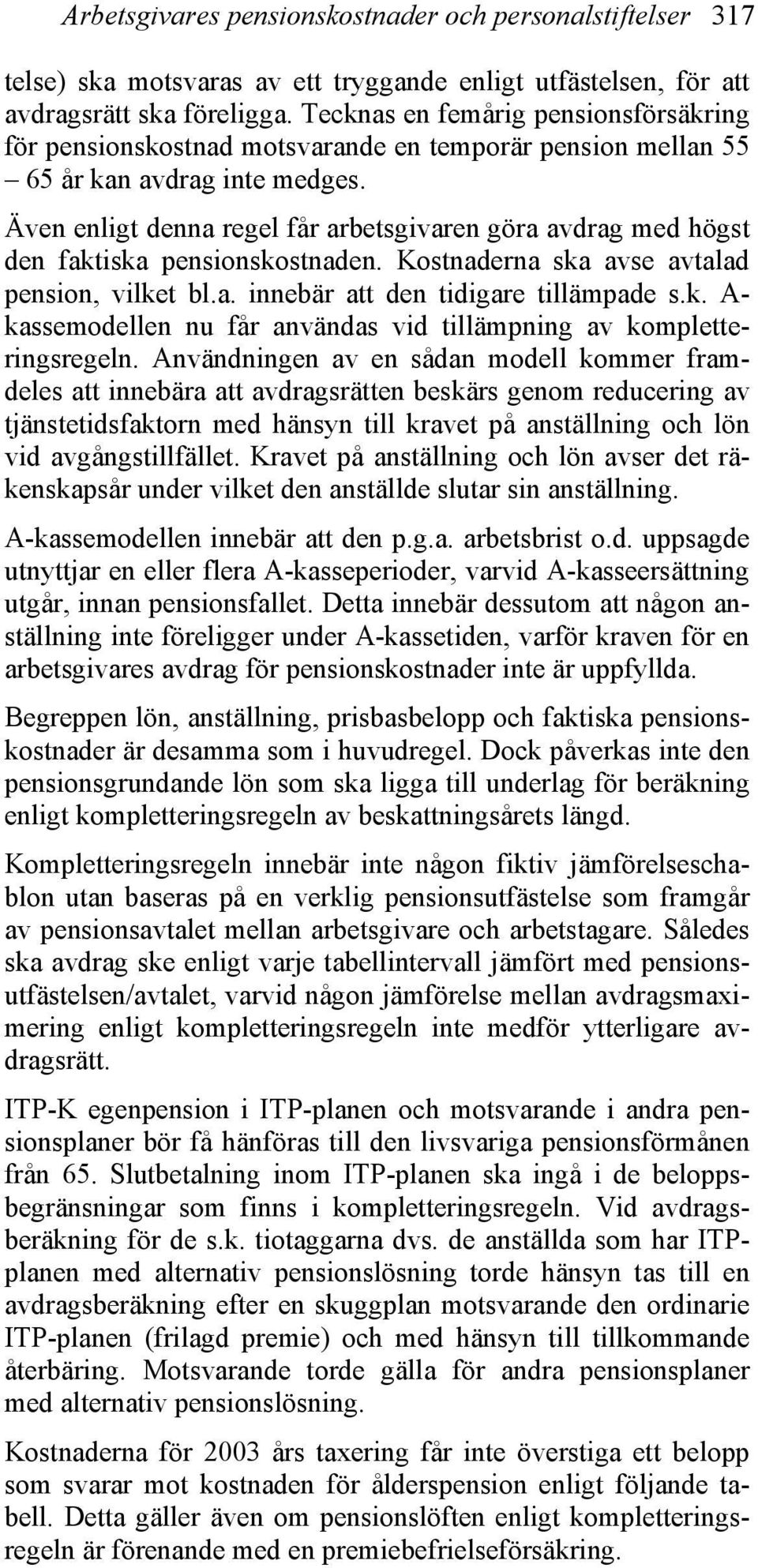 Arbetsgivares pensionskostnader och personalstiftelser 317

telse) ska motsvaras av ett tryggande enligt utfästelsen, för att avdragsrätt ska föreligga. Tecknas en femårig pensionsförsäkring för pensionskostnad motsvarande en temporär pension mellan 55 – 65 år kan avdrag inte medges.

Även enligt denna regel får arbetsgivaren göra avdrag med högst den faktiska pensionskostnaden. Kostnaderna ska avse avtalad pension, vilket bl.a. innebär att den tidigare tillämpade s.k. A-kassemodellen nu får användas vid tillämpning av kompletteringsregeln. Användningen av en sådan modell kommer framdeles att innebära att avdragsrätten beskärs genom reducering av tjänstetidsfaktorn med hänsyn till kravet på anställning och lön vid avgångstillfället. Kravet på anställning och lön avser det räkenskapsår under vilket den anställde slutar sin anställning.

A-kassemodellen innebär att den p.g.a. arbetsbrist o.d. uppsagde utnyttjar en eller flera A-kasseperioder, varvid A-kasseersättning utgår, innan pensionsfallet. Detta innebär dessutom att någon anställning inte föreligger under A-kassetiden, varför kraven för en arbetsgivares avdrag för pensionskostnader inte är uppfyllda.

Begreppen lön, anställning, prisbasbelopp och faktiska pensionskostnader är desamma som i huvudregel. Dock påverkas inte den pensionsgrundande lön som ska ligga till underlag för beräkning enligt kompletteringsregeln av beskattningsårets längd.

Kompletteringsregeln innebär inte någon fiktiv jämförelseschablon utan baseras på en verklig pensionsutfästelse som framgår av pensionsavtalet mellan arbetsgivare och arbetstagare. Således ska avdrag ske enligt varje tabellintervall jämfört med pensionsutfästelsen/avtalet, varvid någon jämförelse mellan avdragsmaximering enligt kompletteringsregeln inte medför ytterligare avdragsrätt.

ITP-K egenpension i ITP-planen och motsvarande i andra pensionsplaner bör få hänföras till den livsvariga pensionsförmånen från 65. Slutbetalning inom ITP-planen ska ingå i de beloppsbegränsningar som finns i kompletteringsregeln. Vid avdragsberäkning för de s.k. tiotaggarna dvs. de anställda som har ITP-planen med alternativ pensionslösning torde hänsyn tas till en avdragsberäkning efter en skuggplan motsvarande den ordinarie ITP-planen (frilagd premie) och med hänsyn till tillkommande återbäring. Motsvarande torde gälla för andra pensionsplaner med alternativ pensionslösning.

Kostnaderna för 2003 års taxering får inte överstiga ett belopp som svarar mot kostnaden för ålderspension enligt följande tabell. Detta gäller även om pensionslöften enligt kompletteringsregeln är förenande med en premiebefrielseförsäkring.